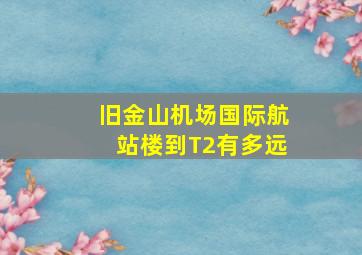 旧金山机场国际航站楼到T2有多远